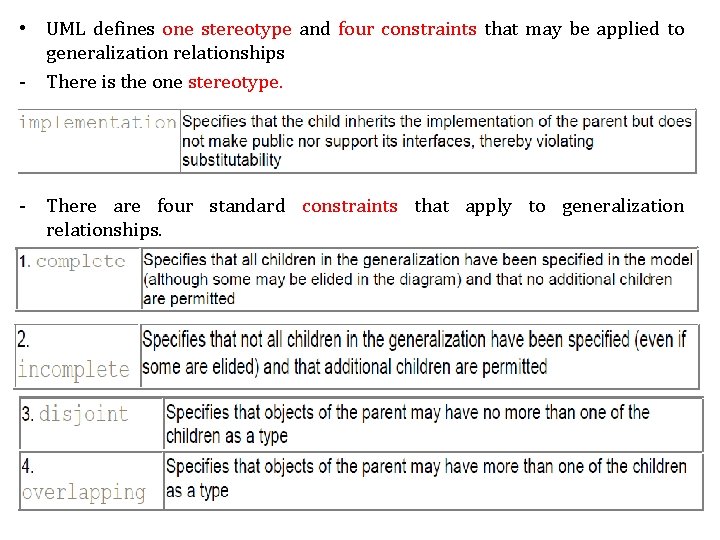 • UML defines one stereotype and four constraints that may be applied to generalization relationships

- There is the one stereotype.

| implementation | Specifies that the child inherits the implementation of the parent but does not make public nor support its interfaces, thereby violating substitutability |
|---|---|

- There are four standard constraints that apply to generalization relationships.

| 1. complete | Specifies that all children in the generalization have been specified in the model (although some may be elided in the diagram) and that no additional children are permitted |
|---|---|

| 2. incomplete | Specifies that not all children in the generalization have been specified (even if some are elided) and that additional children are permitted |
|---|---|

| 3. disjoint | Specifies that objects of the parent may have no more than one of the children as a type |
|---|---|
| 4. overlapping | Specifies that objects of the parent may have more than one of the children as a type |